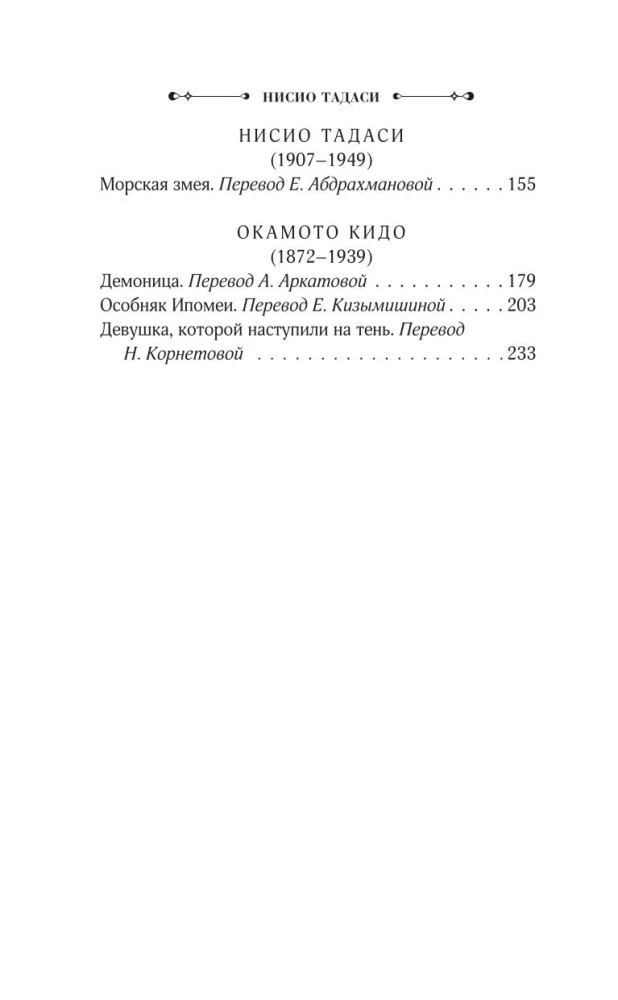 НИСИО ТАДАСИ

НИСИО ТАДАСИ
(1907–1949)

Морская змея. Перевод Е. Абдрахмановой . . . . . . 155

ОКАМОТО КИДО
(1872–1939)

Демоница. Перевод А. Аркатовой . . . . . . . . . . . 179
Особняк Ипомеи. Перевод Е. Кизымишиной . . . . . 203
Девушка, которой наступили на тень. Перевод Н. Корнетовой . . . . . . . . . . . . . . . . . . . . 233